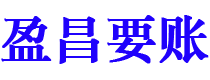 盈昌要账